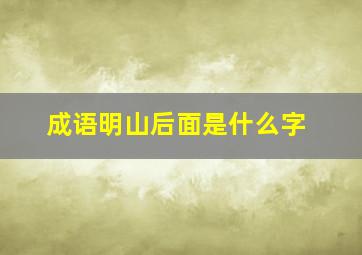 成语明山后面是什么字